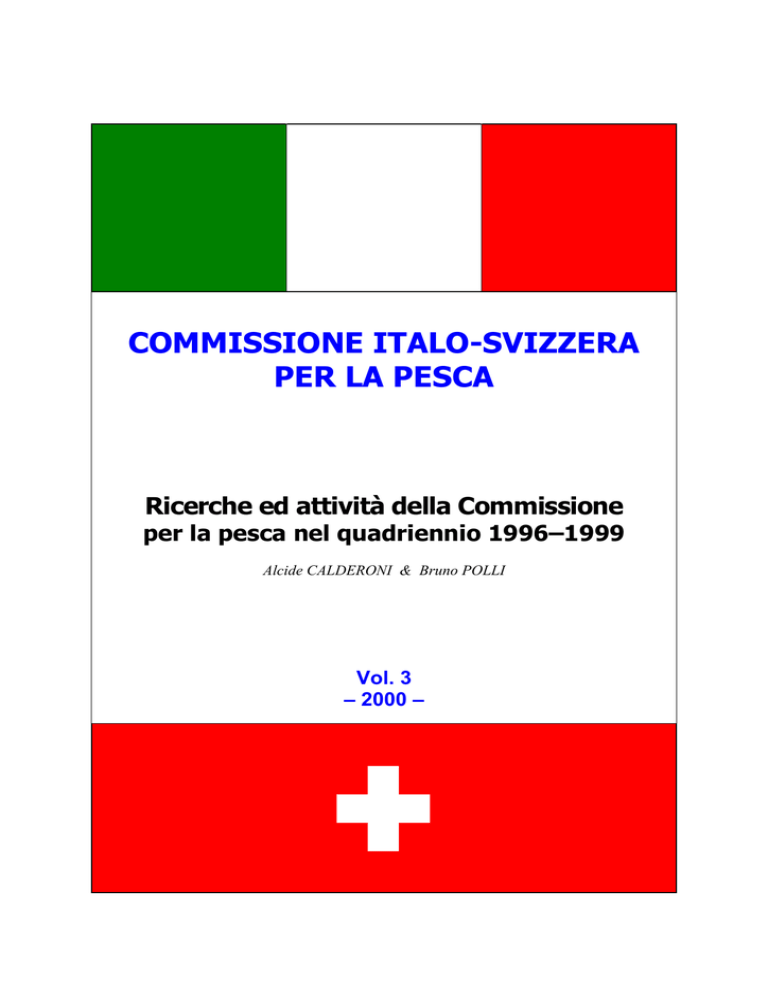 COMMISSIONE ITALO-SVIZZERA PER LA PESCA

Ricerche ed attività della Commissione per la pesca nel quadriennio 1996–1999

Alcide CALDERONI & Bruno POLLI

Vol. 3
– 2000 –